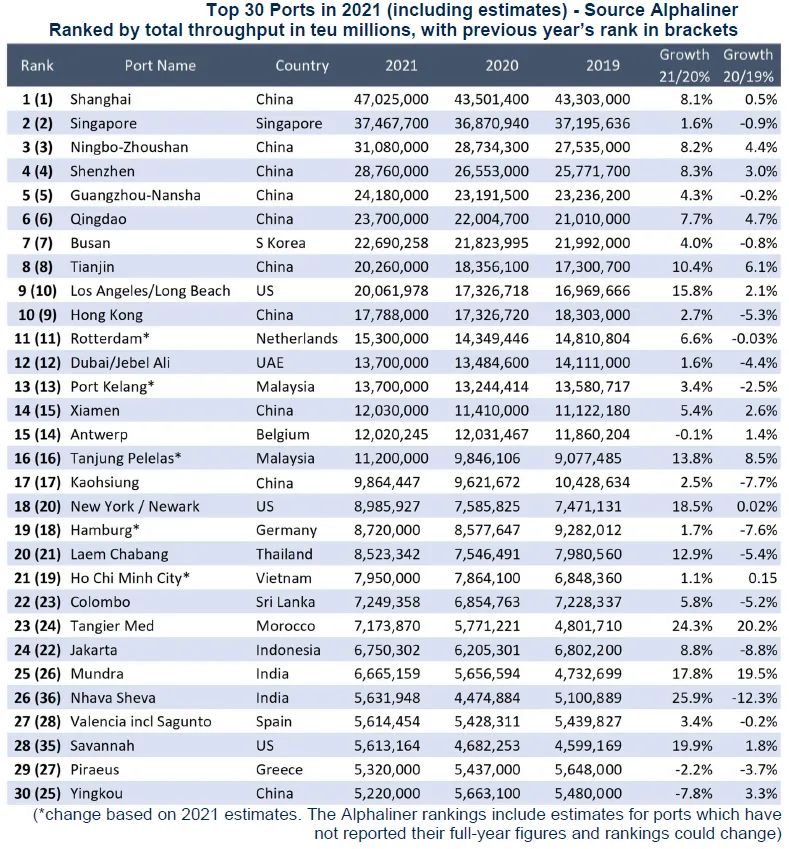 Top 30 Ports in 2021 (including estimates) - Source Alphaliner
Ranked by total throughput in teu millions, with previous year's rank in brackets

| Rank | Port Name | Country | 2021 | 2020 | 2019 | Growth 21/20% | Growth 20/19% |
|---|---|---|---|---|---|---|---|
| 1 (1) | Shanghai | China | 47,025,000 | 43,501,400 | 43,303,000 | 8.1% | 0.5% |
| 2 (2) | Singapore | Singapore | 37,467,700 | 36,870,940 | 37,195,636 | 1.6% | -0.9% |
| 3 (3) | Ningbo-Zhoushan | China | 31,080,000 | 28,734,300 | 27,535,000 | 8.2% | 4.4% |
| 4 (4) | Shenzhen | China | 28,760,000 | 26,553,000 | 25,771,700 | 8.3% | 3.0% |
| 5 (5) | Guangzhou-Nansha | China | 24,180,000 | 23,191,500 | 23,236,200 | 4.3% | -0.2% |
| 6 (6) | Qingdao | China | 23,700,000 | 22,004,700 | 21,010,000 | 7.7% | 4.7% |
| 7 (7) | Busan | S Korea | 22,690,258 | 21,823,995 | 21,992,000 | 4.0% | -0.8% |
| 8 (8) | Tianjin | China | 20,260,000 | 18,356,100 | 17,300,700 | 10.4% | 6.1% |
| 9 (10) | Los Angeles/Long Beach | US | 20,061,978 | 17,326,718 | 16,969,666 | 15.8% | 2.1% |
| 10 (9) | Hong Kong | China | 17,788,000 | 17,326,720 | 18,303,000 | 2.7% | -5.3% |
| 11 (11) | Rotterdam* | Netherlands | 15,300,000 | 14,349,446 | 14,810,804 | 6.6% | -0.03% |
| 12 (12) | Dubai/Jebel Ali | UAE | 13,700,000 | 13,484,600 | 14,111,000 | 1.6% | -4.4% |
| 13 (13) | Port Kelang* | Malaysia | 13,700,000 | 13,244,414 | 13,580,717 | 3.4% | -2.5% |
| 14 (15) | Xiamen | China | 12,030,000 | 11,410,000 | 11,122,180 | 5.4% | 2.6% |
| 15 (14) | Antwerp | Belgium | 12,020,245 | 12,031,467 | 11,860,204 | -0.1% | 1.4% |
| 16 (16) | Tanjung Pelelas* | Malaysia | 11,200,000 | 9,846,106 | 9,077,485 | 13.8% | 8.5% |
| 17 (17) | Kaohsiung | China | 9,864,447 | 9,621,672 | 10,428,634 | 2.5% | -7.7% |
| 18 (20) | New York / Newark | US | 8,985,927 | 7,585,825 | 7,471,131 | 18.5% | 0.02% |
| 19 (18) | Hamburg* | Germany | 8,720,000 | 8,577,647 | 9,282,012 | 1.7% | -7.6% |
| 20 (21) | Laem Chabang | Thailand | 8,523,342 | 7,546,491 | 7,980,560 | 12.9% | -5.4% |
| 21 (19) | Ho Chi Minh City* | Vietnam | 7,950,000 | 7,864,100 | 6,848,360 | 1.1% | 0.15 |
| 22 (23) | Colombo | Sri Lanka | 7,249,358 | 6,854,763 | 7,228,337 | 5.8% | -5.2% |
| 23 (24) | Tangier Med | Morocco | 7,173,870 | 5,771,221 | 4,801,710 | 24.3% | 20.2% |
| 24 (22) | Jakarta | Indonesia | 6,750,302 | 6,205,301 | 6,802,200 | 8.8% | -8.8% |
| 25 (26) | Mundra | India | 6,665,159 | 5,656,594 | 4,732,699 | 17.8% | 19.5% |
| 26 (36) | Nhava Sheva | India | 5,631,948 | 4,474,884 | 5,100,889 | 25.9% | -12.3% |
| 27 (28) | Valencia incl Sagunto | Spain | 5,614,454 | 5,428,311 | 5,439,827 | 3.4% | -0.2% |
| 28 (35) | Savannah | US | 5,613,164 | 4,682,253 | 4,599,169 | 19.9% | 1.8% |
| 29 (27) | Piraeus | Greece | 5,320,000 | 5,437,000 | 5,648,000 | -2.2% | -3.7% |
| 30 (25) | Yingkou | China | 5,220,000 | 5,663,100 | 5,480,000 | -7.8% | 3.3% |

(*change based on 2021 estimates. The Alphaliner rankings include estimates for ports which have not reported their full-year figures and rankings could change)